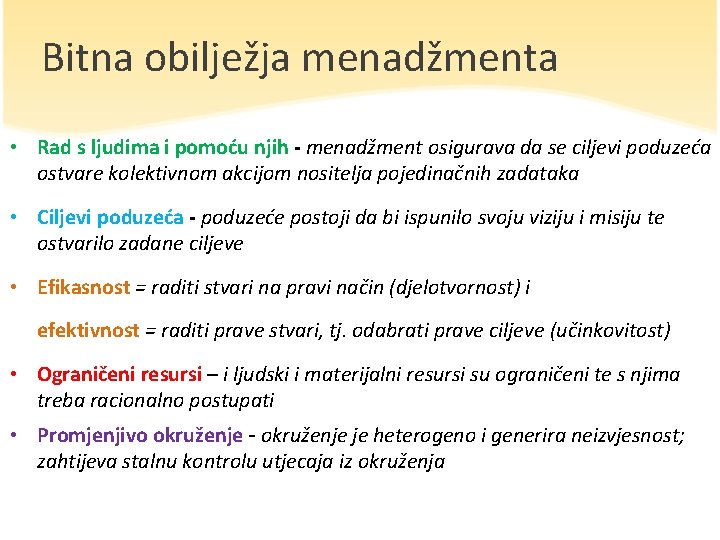 Bitna obilježja menadžmenta

• Rad s ljudima i pomoću njih - menadžment osigurava da se ciljevi poduzeća ostvare kolektivnom akcijom nositelja pojedinačnih zadataka

• Ciljevi poduzeća - poduzeće postoji da bi ispunilo svoju viziju i misiju te ostvarilo zadane ciljeve

• Efikasnost = raditi stvari na pravi način (djelotvornost) i

efektivnost = raditi prave stvari, tj. odabrati prave ciljeve (učinkovitost)

• Ograničeni resursi – i ljudski i materijalni resursi su ograničeni te s njima treba racionalno postupati

• Promjenjivo okruženje - okruženje je heterogeno i generira neizvjesnost; zahtijeva stalnu kontrolu utjecaja iz okruženja